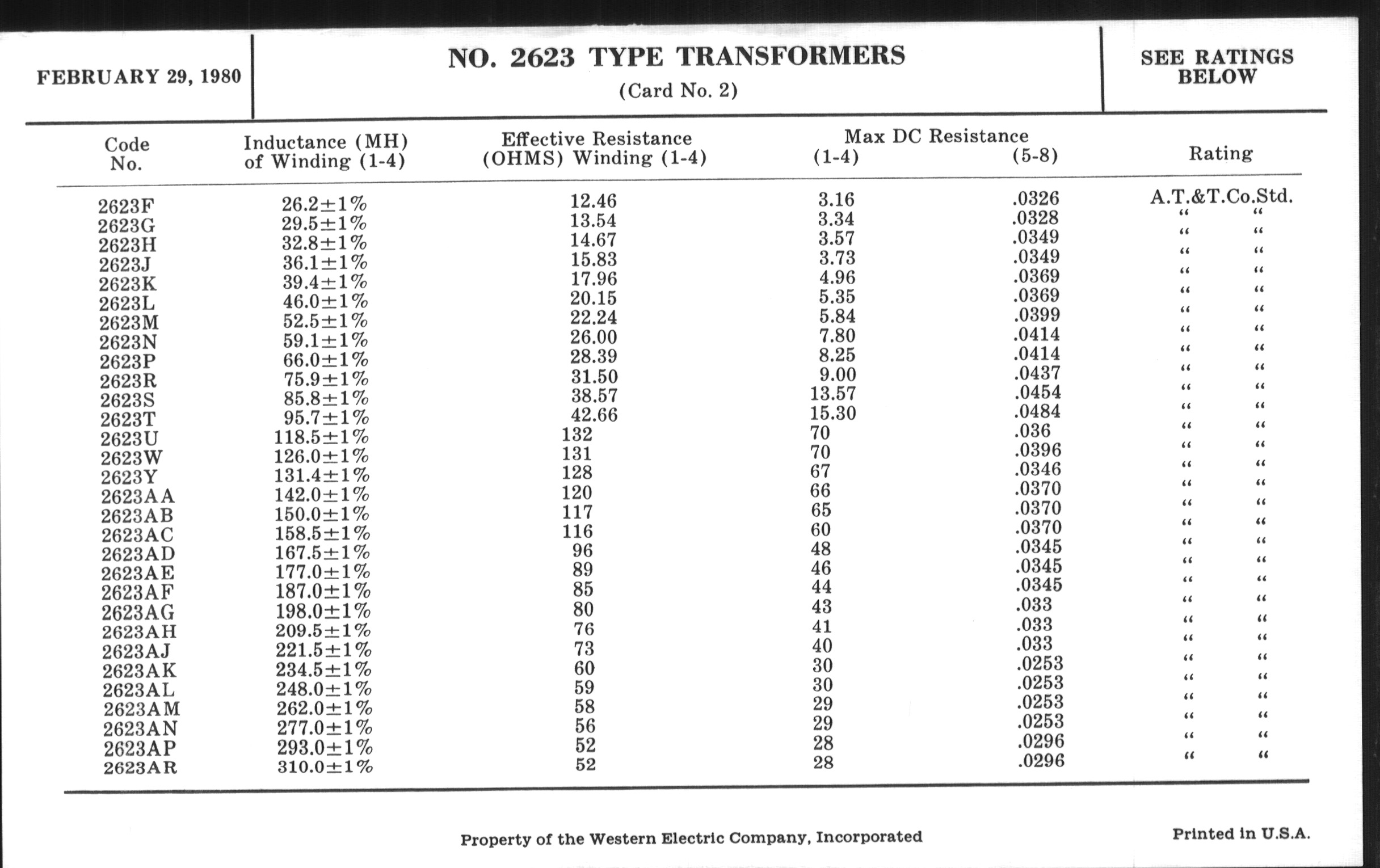 FEBRUARY 29, 1980

NO. 2623 TYPE TRANSFORMERS
(Card No. 2)

SEE RATINGS BELOW

| Code No. | Inductance (MH) of Winding (1-4) | Effective Resistance (OHMS) Winding (1-4) | Max DC Resistance (1-4) | Max DC Resistance (5-8) | Rating |
|---|---|---|---|---|---|
| 2623F | 26.2±1% | 12.46 | 3.16 | .0326 | A.T.&T.Co.Std. |
| 2623G | 29.5±1% | 13.54 | 3.34 | .0328 | " " |
| 2623H | 32.8±1% | 14.67 | 3.57 | .0349 | " " |
| 2623J | 36.1±1% | 15.83 | 3.73 | .0349 | " " |
| 2623K | 39.4±1% | 17.96 | 4.96 | .0369 | " " |
| 2623L | 46.0±1% | 20.15 | 5.35 | .0369 | " " |
| 2623M | 52.5±1% | 22.24 | 5.84 | .0399 | " " |
| 2623N | 59.1±1% | 26.00 | 7.80 | .0414 | " " |
| 2623P | 66.0±1% | 28.39 | 8.25 | .0414 | " " |
| 2623R | 75.9±1% | 31.50 | 9.00 | .0437 | " " |
| 2623S | 85.8±1% | 38.57 | 13.57 | .0454 | " " |
| 2623T | 95.7±1% | 42.66 | 15.30 | .0484 | " " |
| 2623U | 118.5±1% | 132 | 70 | .036 | " " |
| 2623W | 126.0±1% | 131 | 70 | .0396 | " " |
| 2623Y | 131.4±1% | 128 | 67 | .0346 | " " |
| 2623AA | 142.0±1% | 120 | 66 | .0370 | " " |
| 2623AB | 150.0±1% | 117 | 65 | .0370 | " " |
| 2623AC | 158.5±1% | 116 | 60 | .0370 | " " |
| 2623AD | 167.5±1% | 96 | 48 | .0345 | " " |
| 2623AE | 177.0±1% | 89 | 46 | .0345 | " " |
| 2623AF | 187.0±1% | 85 | 44 | .0345 | " " |
| 2623AG | 198.0±1% | 80 | 43 | .033 | " " |
| 2623AH | 209.5±1% | 76 | 41 | .033 | " " |
| 2623AJ | 221.5±1% | 73 | 40 | .033 | " " |
| 2623AK | 234.5±1% | 60 | 30 | .0253 | " " |
| 2623AL | 248.0±1% | 59 | 30 | .0253 | " " |
| 2623AM | 262.0±1% | 58 | 29 | .0253 | " " |
| 2623AN | 277.0±1% | 56 | 29 | .0253 | " " |
| 2623AP | 293.0±1% | 52 | 28 | .0296 | " " |
| 2623AR | 310.0±1% | 52 | 28 | .0296 | " " |

Property of the Western Electric Company, Incorporated

Printed in U.S.A.